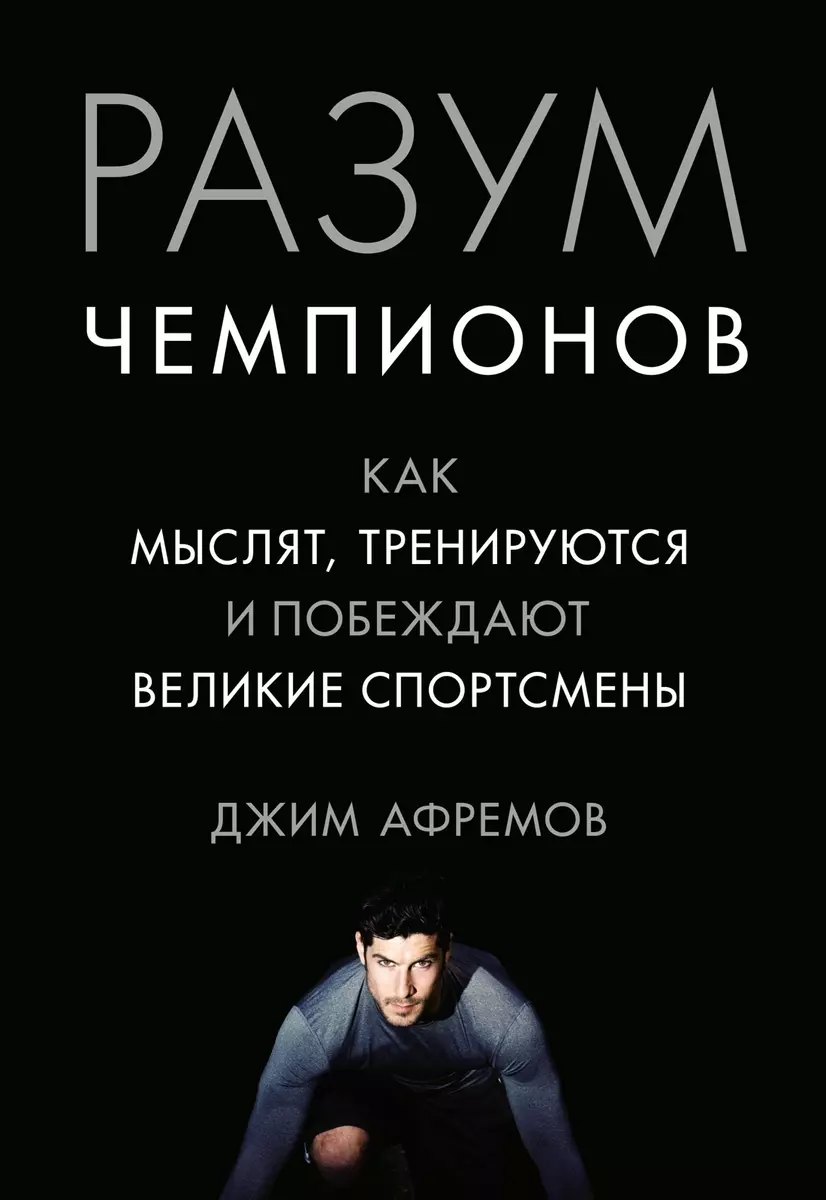 РАЗУМ
ЧЕМПИОНОВ

КАК
МЫСЛЯТ, ТРЕНИРУЮТСЯ
И ПОБЕЖДАЮТ
ВЕЛИКИЕ СПОРТСМЕНЫ

ДЖИМ АФРЕМОВ